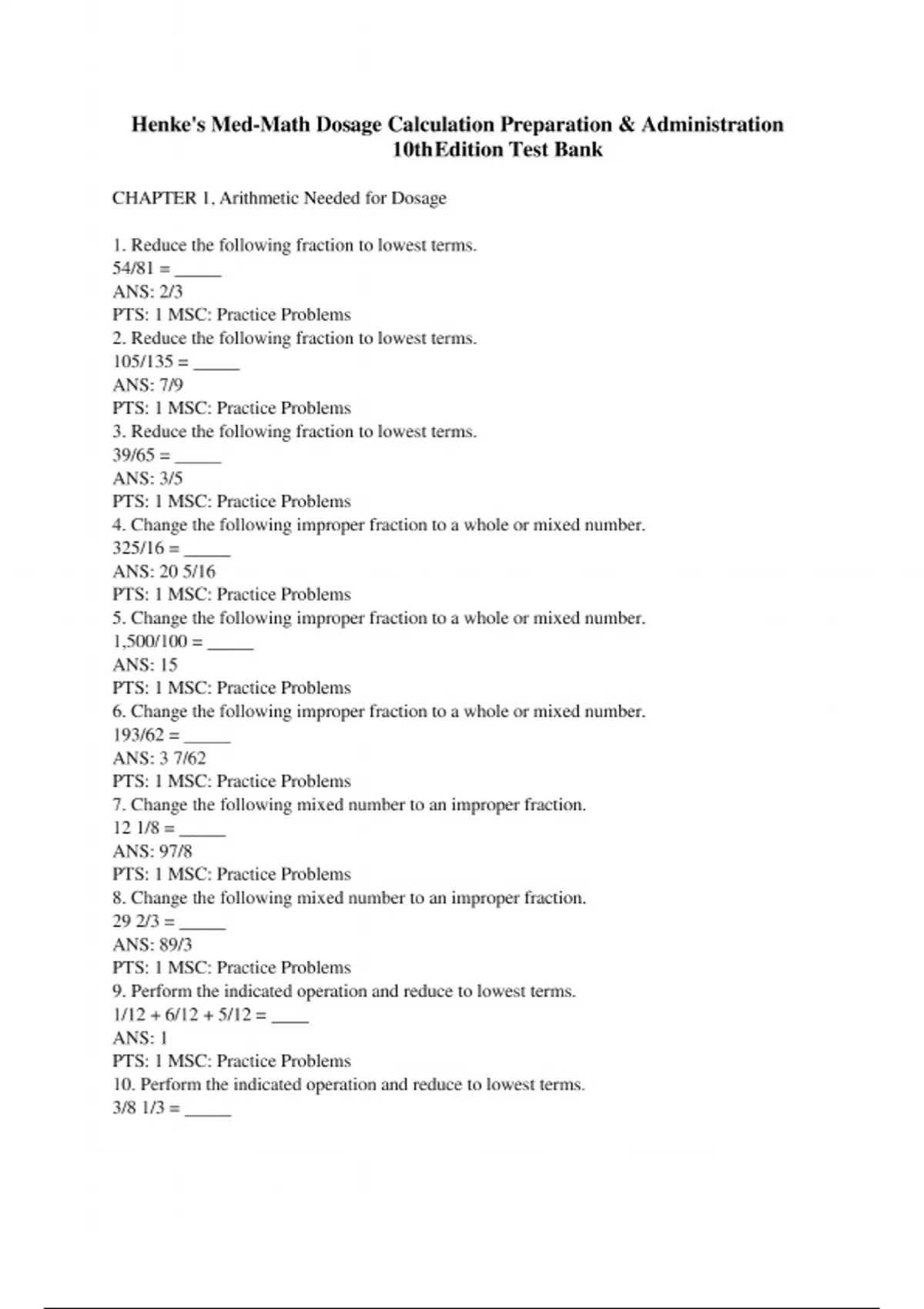 Henke's Med-Math Dosage Calculation Preparation & Administration 10thEdition Test Bank

CHAPTER 1, Arithmetic Needed for Dosage

1. Reduce the following fraction to lowest terms.
54/81 = _____
ANS: 2/3
PTS: 1 MSC: Practice Problems
2. Reduce the following fraction to lowest terms.
105/135 = _____
ANS: 7/9
PTS: 1 MSC: Practice Problems
3. Reduce the following fraction to lowest terms.
39/65 = _____
ANS: 3/5
PTS: 1 MSC: Practice Problems
4. Change the following improper fraction to a whole or mixed number.
325/16 = _____
ANS: 20 5/16
PTS: 1 MSC: Practice Problems
5. Change the following improper fraction to a whole or mixed number.
1,500/100 = _____
ANS: 15
PTS: 1 MSC: Practice Problems
6. Change the following improper fraction to a whole or mixed number.
193/62 = _____
ANS: 3 7/62
PTS: 1 MSC: Practice Problems
7. Change the following mixed number to an improper fraction.
12 1/8 = _____
ANS: 97/8
PTS: 1 MSC: Practice Problems
8. Change the following mixed number to an improper fraction.
29 2/3 = _____
ANS: 89/3
PTS: 1 MSC: Practice Problems
9. Perform the indicated operation and reduce to lowest terms.
1/12 + 6/12 + 5/12 = ____
ANS: 1
PTS: 1 MSC: Practice Problems
10. Perform the indicated operation and reduce to lowest terms.
3/8 1/3 = _____